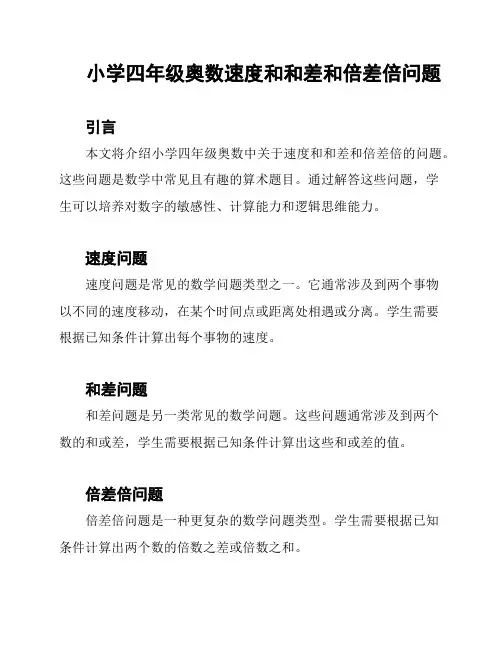 小学四年级奥数速度和和差和倍差倍问题

引言

本文将介绍小学四年级奥数中关于速度和和差和倍差倍的问题。这些问题是数学中常见且有趣的算术题目。通过解答这些问题，学生可以培养对数字的敏感性、计算能力和逻辑思维能力。

速度问题

速度问题是常见的数学问题类型之一。它通常涉及到两个事物以不同的速度移动，在某个时间点或距离处相遇或分离。学生需要根据已知条件计算出每个事物的速度。

和差问题

和差问题是另一类常见的数学问题。这些问题通常涉及到两个数的和或差，学生需要根据已知条件计算出这些和或差的值。

倍差倍问题

倍差倍问题是一种更复杂的数学问题类型。学生需要根据已知条件计算出两个数的倍数之差或倍数之和。